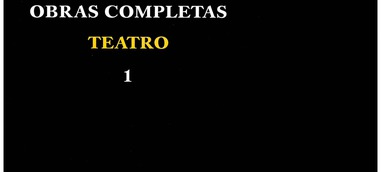 OBRAS COMPLETAS

TEATRO

1